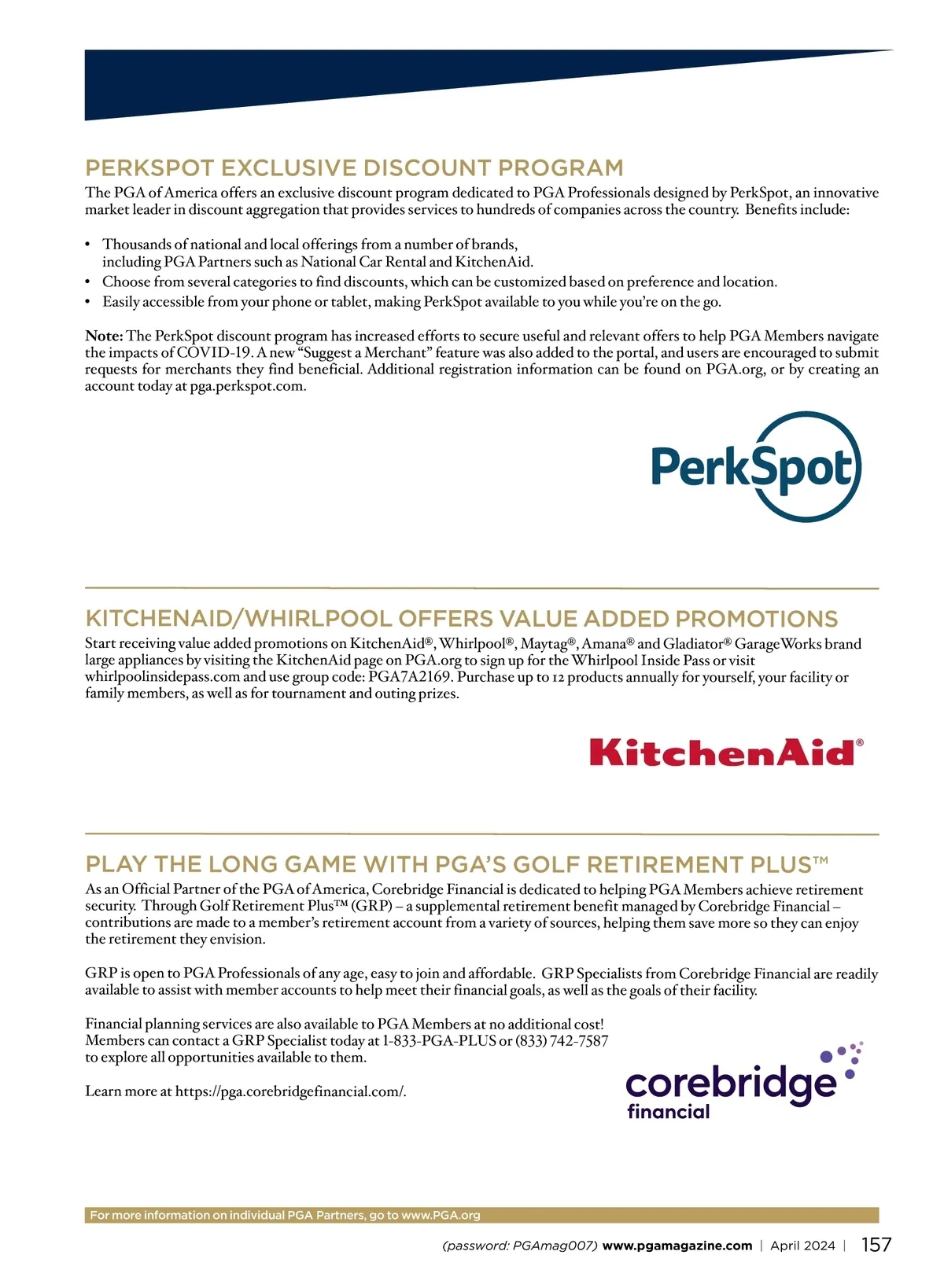 PERKSPOT EXCLUSIVE DISCOUNT PROGRAM

The PGA of America offers an exclusive discount program dedicated to PGA Professionals designed by PerkSpot, an innovative market leader in discount aggregation that provides services to hundreds of companies across the country. Benefits include:

• Thousands of national and local offerings from a number of brands, including PGA Partners such as National Car Rental and KitchenAid.
• Choose from several categories to find discounts, which can be customized based on preference and location.
• Easily accessible from your phone or tablet, making PerkSpot available to you while you're on the go.

Note: The PerkSpot discount program has increased efforts to secure useful and relevant offers to help PGA Members navigate the impacts of COVID-19. A new "Suggest a Merchant" feature was also added to the portal, and users are encouraged to submit requests for merchants they find beneficial. Additional registration information can be found on PGA.org, or by creating an account today at pga.perkspot.com.

PerkSpot

KITCHENAID/WHIRLPOOL OFFERS VALUE ADDED PROMOTIONS

Start receiving value added promotions on KitchenAid®, Whirlpool®, Maytag®, Amana® and Gladiator® GarageWorks brand large appliances by visiting the KitchenAid page on PGA.org to sign up for the Whirlpool Inside Pass or visit whirlpoolinsidepass.com and use group code: PGA7A2169. Purchase up to 12 products annually for yourself, your facility or family members, as well as for tournament and outing prizes.

KitchenAid®

PLAY THE LONG GAME WITH PGA'S GOLF RETIREMENT PLUS™

As an Official Partner of the PGA of America, Corebridge Financial is dedicated to helping PGA Members achieve retirement security. Through Golf Retirement Plus™ (GRP) – a supplemental retirement benefit managed by Corebridge Financial – contributions are made to a member's retirement account from a variety of sources, helping them save more so they can enjoy the retirement they envision.

GRP is open to PGA Professionals of any age, easy to join and affordable. GRP Specialists from Corebridge Financial are readily available to assist with member accounts to help meet their financial goals, as well as the goals of their facility.

Financial planning services are also available to PGA Members at no additional cost! Members can contact a GRP Specialist today at 1-833-PGA-PLUS or (833) 742-7587 to explore all opportunities available to them.

Learn more at https://pga.corebridgefinancial.com/.

corebridge financial

For more information on individual PGA Partners, go to www.PGA.org

(password: PGAmag007) www.pgamagazine.com | April 2024 | 157